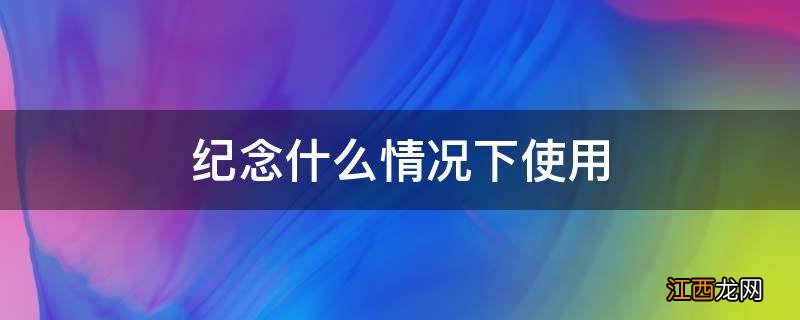 纪念什么情况下使用

江西龙网